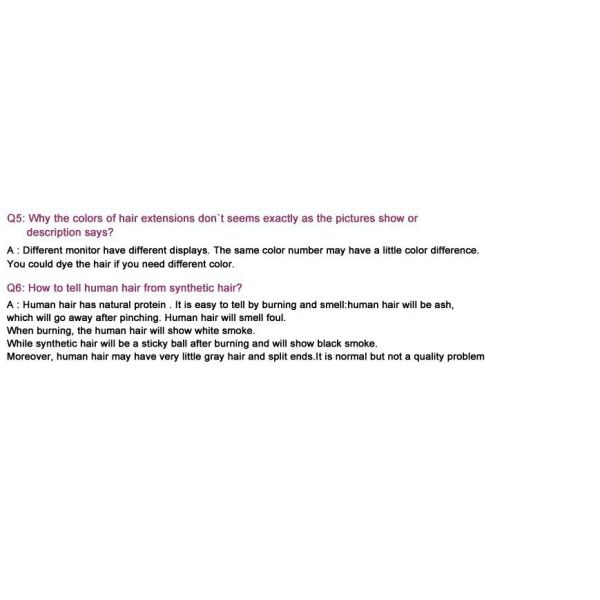 Q5: Why the colors of hair extensions don`t seems exactly as the pictures show or description says?

A : Different monitor have different displays. The same color number may have a little color difference. You could dye the hair if you need different color.

Q6: How to tell human hair from synthetic hair?

A : Human hair has natural protein . It is easy to tell by burning and smell:human hair will be ash, which will go away after pinching. Human hair will smell foul.
When burning, the human hair will show white smoke.
While synthetic hair will be a sticky ball after burning and will show black smoke.
Moreover, human hair may have very little gray hair and split ends.It is normal but not a quality problem